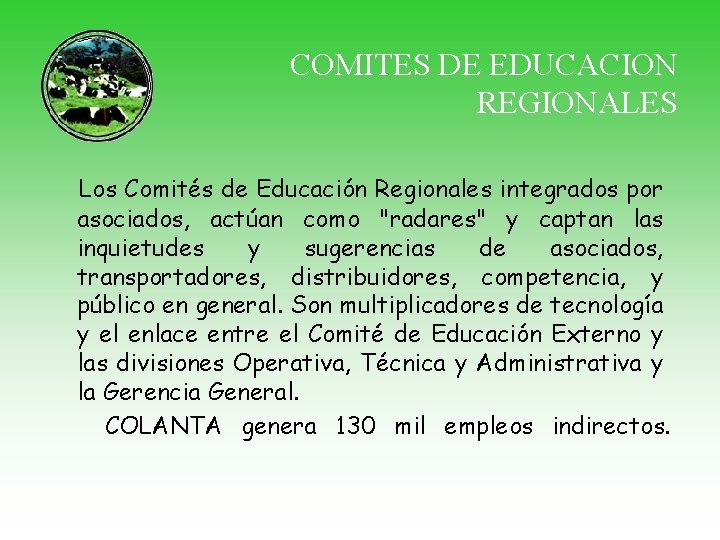 COMITES DE EDUCACION
REGIONALES

Los Comités de Educación Regionales integrados por asociados, actúan como "radares" y captan las inquietudes y sugerencias de asociados, transportadores, distribuidores, competencia, y público en general. Son multiplicadores de tecnología y el enlace entre el Comité de Educación Externo y las divisiones Operativa, Técnica y Administrativa y la Gerencia General.

COLANTA genera 130 mil empleos indirectos.